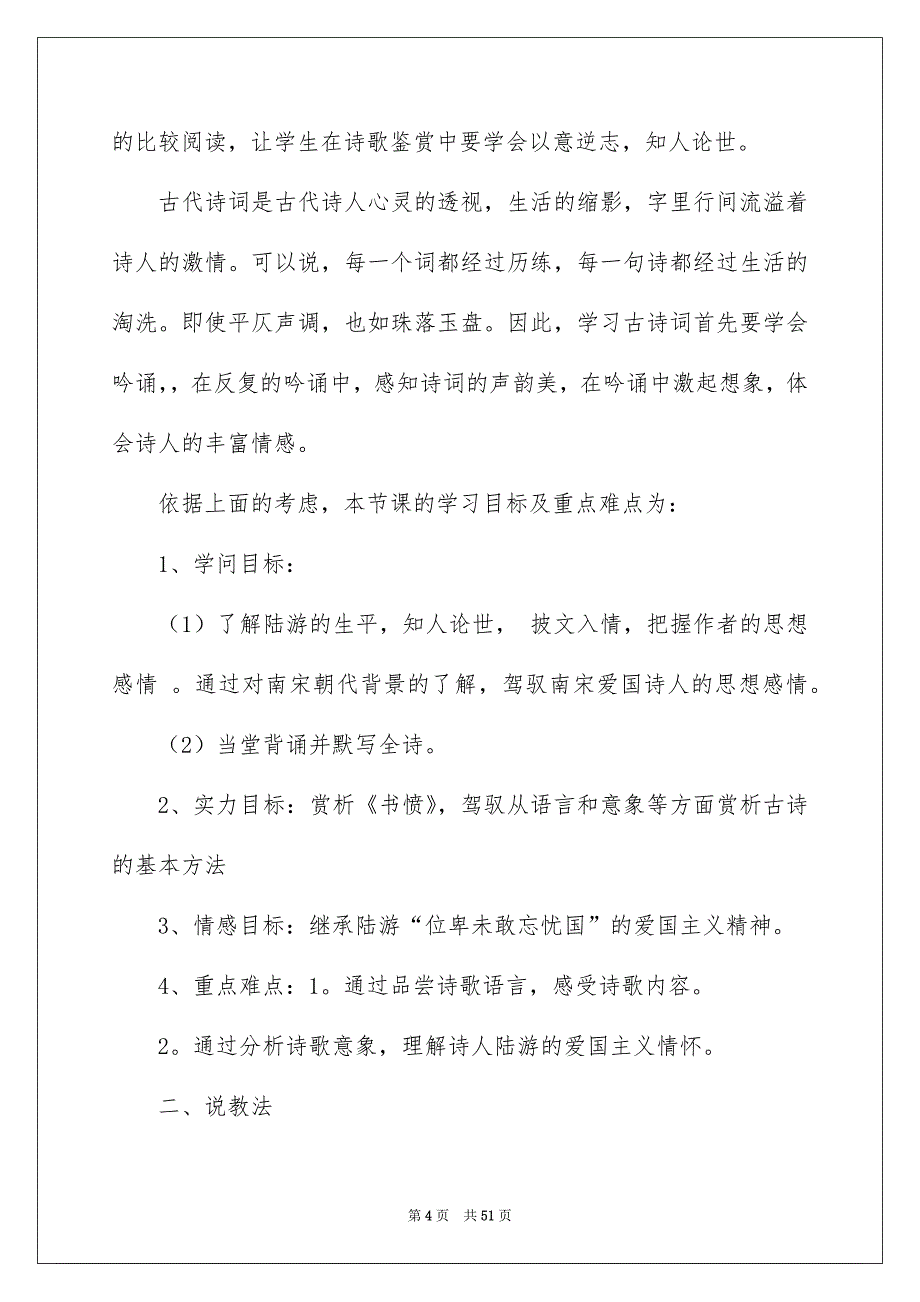 的比较阅读，让学生在诗歌鉴赏中要学会以意逆志，知人论世。

古代诗词是古代诗人心灵的透视，生活的缩影，字里行间流溢着诗人的激情。可以说，每一个词都经过历练，每一句诗都经过生活的淘洗。即使平仄声调，也如珠落玉盘。因此，学习古诗词首先要学会吟诵，，在反复的吟诵中，感知诗词的声韵美，在吟诵中激起想象，体会诗人的丰富情感。

依据上面的考虑，本节课的学习目标及重点难点为：

1、学问目标：

（1）了解陆游的生平，知人论世， 披文入情，把握作者的思想感情 。通过对南宋朝代背景的了解，驾驭南宋爱国诗人的思想感情。

（2）当堂背诵并默写全诗。

2、实力目标：赏析《书愤》，驾驭从语言和意象等方面赏析古诗的基本方法

3、情感目标：继承陆游“位卑未敢忘忧国”的爱国主义精神。

4、重点难点：1。通过品尝诗歌语言，感受诗歌内容。

2。通过分析诗歌意象，理解诗人陆游的爱国主义情怀。

二、说教法

第 4 页 共 51 页